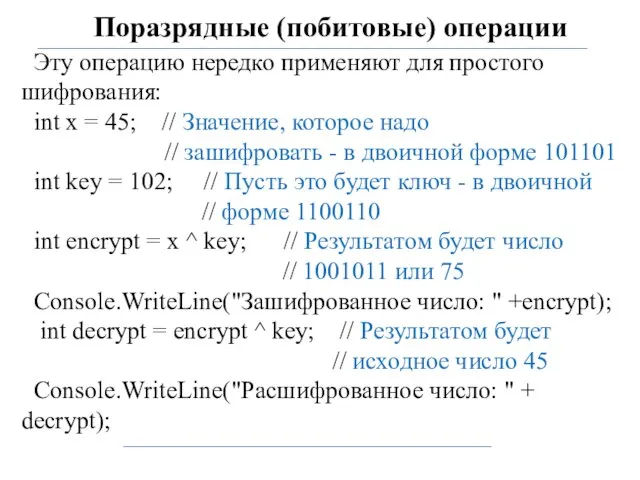 Поразрядные (побитовые) операции

Эту операцию нередко применяют для простого шифрования:

int x = 45; // Значение, которое надо
// зашифровать - в двоичной форме 101101
int key = 102; // Пусть это будет ключ - в двоичной
// форме 1100110
int encrypt = x ^ key; // Результатом будет число
// 1001011 или 75
Console.WriteLine("Зашифрованное число: " +encrypt);
int decrypt = encrypt ^ key; // Результатом будет
// исходное число 45
Console.WriteLine("Расшифрованное число: " + decrypt);